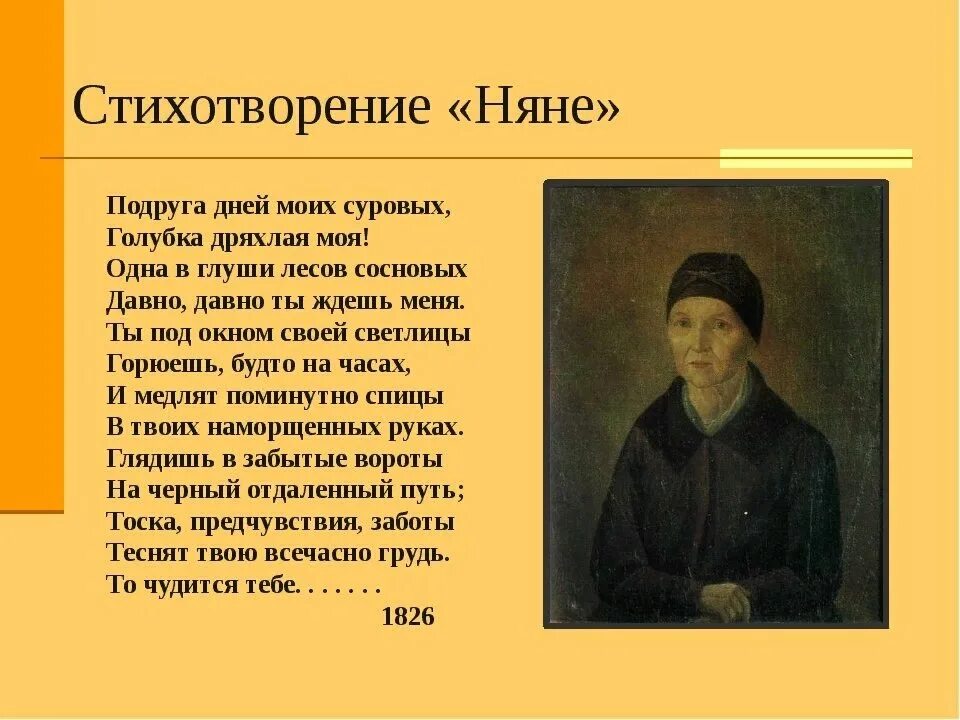 Стихотворение «Няне»

Подруга дней моих суровых,
Голубка дряхлая моя!
Одна в глуши лесов сосновых
Давно, давно ты ждешь меня.
Ты под окном своей светлицы
Горюешь, будто на часах,
И медлят поминутно спицы
В твоих наморщенных руках.
Глядишь в забытые вороты
На черный отдаленный путь;
Тоска, предчувствия, заботы
Теснят твою всечасно грудь.
То чудится тебе. . . . . . .
1826